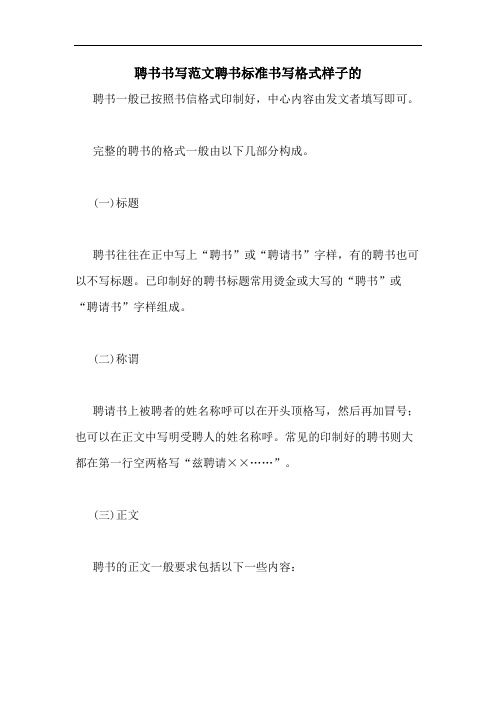 聘书书写范文聘书标准书写格式样子的

聘书一般已按照书信格式印制好，中心内容由发文者填写即可。

完整的聘书的格式一般由以下几部分构成。

(一)标题

聘书往往在正中写上“聘书”或“聘请书”字样，有的聘书也可以不写标题。已印制好的聘书标题常用烫金或大写的“聘书”或“聘请书”字样组成。

(二)称谓

聘请书上被聘者的姓名称呼可以在开头顶格写，然后再加冒号；也可以在正文中写明受聘人的姓名称呼。常见的印制好的聘书则大都在第一行空两格写“兹聘请××……”。

(三)正文

聘书的正文一般要求包括以下一些内容：